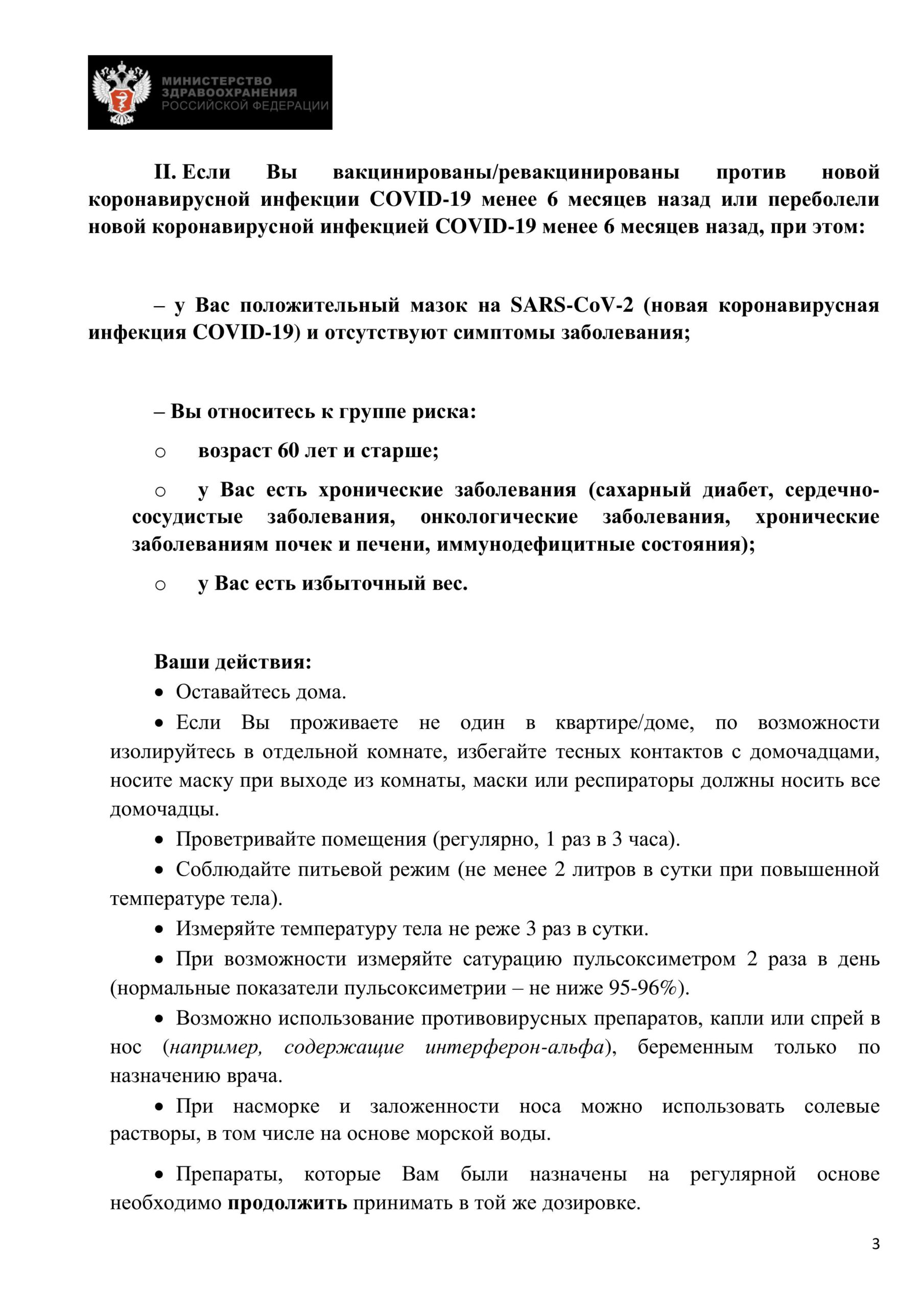 МИНИСТЕРСТВО ЗДРАВООХРАНЕНИЯ РОССИЙСКОЙ ФЕДЕРАЦИИ

II. Если Вы вакцинированы/ревакцинированы против новой коронавирусной инфекции COVID-19 менее 6 месяцев назад или переболели новой коронавирусной инфекцией COVID-19 менее 6 месяцев назад, при этом:

– у Вас положительный мазок на SARS-CoV-2 (новая коронавирусная инфекция COVID-19) и отсутствуют симптомы заболевания;

– Вы относитесь к группе риска:

o возраст 60 лет и старше;

o у Вас есть хронические заболевания (сахарный диабет, сердечно-сосудистые заболевания, онкологические заболевания, хронические заболеваниям почек и печени, иммунодефицитные состояния);

o у Вас есть избыточный вес.

Ваши действия:

• Оставайтесь дома.

• Если Вы проживаете не один в квартире/доме, по возможности изолируйтесь в отдельной комнате, избегайте тесных контактов с домочадцами, носите маску при выходе из комнаты, маски или респираторы должны носить все домочадцы.

• Проветривайте помещения (регулярно, 1 раз в 3 часа).

• Соблюдайте питьевой режим (не менее 2 литров в сутки при повышенной температуре тела).

• Измеряйте температуру тела не реже 3 раз в сутки.

• При возможности измеряйте сатурацию пульсоксиметром 2 раза в день (нормальные показатели пульсоксиметрии – не ниже 95-96%).

• Возможно использование противовирусных препаратов, капли или спрей в нос (например, содержащие интерферон-альфа), беременным только по назначению врача.

• При насморке и заложенности носа можно использовать солевые растворы, в том числе на основе морской воды.

• Препараты, которые Вам были назначены на регулярной основе необходимо продолжить принимать в той же дозировке.

3